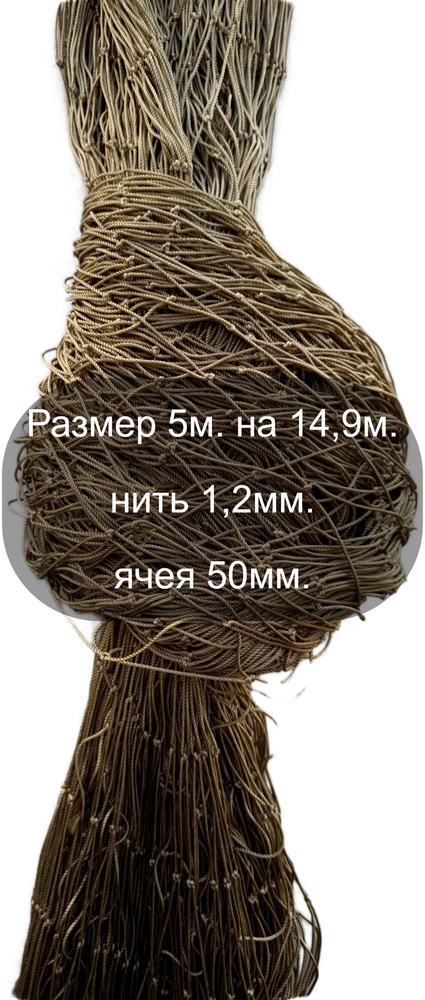 Размер 5м. на 14,9м.

нить 1,2мм.

ячея 50мм.